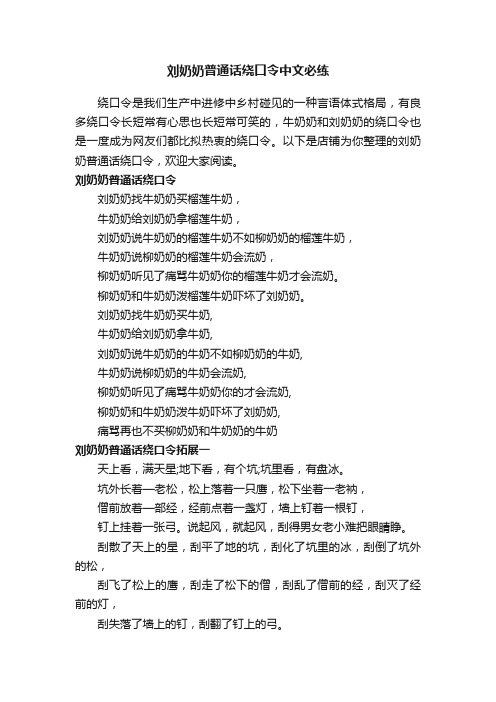 刘奶奶普通话绕口令中文必练

绕口令是我们生产中进修中乡村碰见的一种言语体式格局，有良多绕口令长短常有心思也长短常可笑的，牛奶奶和刘奶奶的绕口令也是一度成为网友们都比拟热衷的绕口令。以下是店铺为你整理的刘奶奶普通话绕口令，欢迎大家阅读。

刘奶奶普通话绕口令

刘奶奶找牛奶奶买榴莲牛奶，

牛奶奶给刘奶奶拿榴莲牛奶，

刘奶奶说牛奶奶的榴莲牛奶不如柳奶奶的榴莲牛奶，

牛奶奶说柳奶奶的榴莲牛奶会流奶，

柳奶奶听见了痛骂牛奶奶你的榴莲牛奶才会流奶。

柳奶奶和牛奶奶泼榴莲牛奶吓坏了刘奶奶。

刘奶奶找牛奶奶买牛奶,

牛奶奶给刘奶奶拿牛奶,

刘奶奶说牛奶奶的牛奶不如柳奶奶的牛奶,

牛奶奶说柳奶奶的牛奶会流奶,

柳奶奶听见了痛骂牛奶奶你的才会流奶,

柳奶奶和牛奶奶泼牛奶吓坏了刘奶奶,

痛骂再也不买柳奶奶和牛奶奶的牛奶

刘奶奶普通话绕口令拓展一

天上看，满天星;地下看，有个坑;坑里看，有盘冰。

坑外长着一老松，松上落着一只鹰，松下坐着一老衲，

僧前放着一部经，经前点着一盏灯，墙上钉着一根钉，

钉上挂着一张弓。说起风，就起风，刮得男女老小难把眼睛睁。

刮散了天上的星，刮平了地的坑，刮化了坑里的冰，刮倒了坑外的松，

刮飞了松上的鹰，刮走了松下的僧，刮乱了僧前的经，刮灭了经前的灯，

刮失落了墙上的钉，刮翻了钉上的弓。